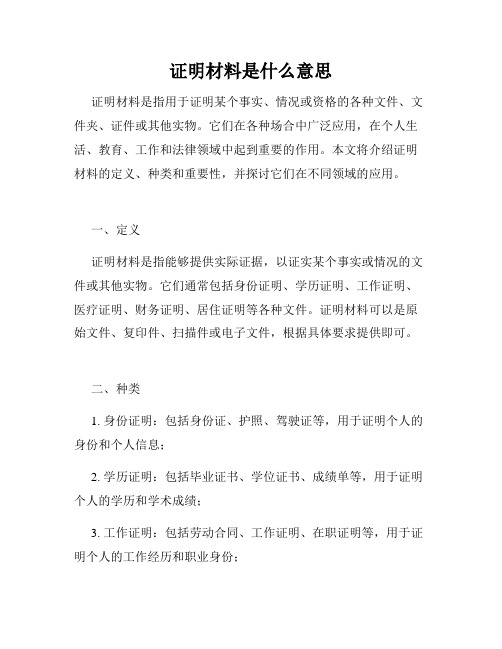 证明材料是什么意思

证明材料是指用于证明某个事实、情况或资格的各种文件、文件夹、证件或其他实物。它们在各种场合中广泛应用，在个人生活、教育、工作和法律领域中起到重要的作用。本文将介绍证明材料的定义、种类和重要性，并探讨它们在不同领域的应用。

一、定义

证明材料是指能够提供实际证据，以证实某个事实或情况的文件或其他实物。它们通常包括身份证明、学历证明、工作证明、医疗证明、财务证明、居住证明等各种文件。证明材料可以是原始文件、复印件、扫描件或电子文件，根据具体要求提供即可。

二、种类

1. 身份证明：包括身份证、护照、驾驶证等，用于证明个人的身份和个人信息；

2. 学历证明：包括毕业证书、学位证书、成绩单等，用于证明个人的学历和学术成绩；

3. 工作证明：包括劳动合同、工作证明、在职证明等，用于证明个人的工作经历和职业身份；